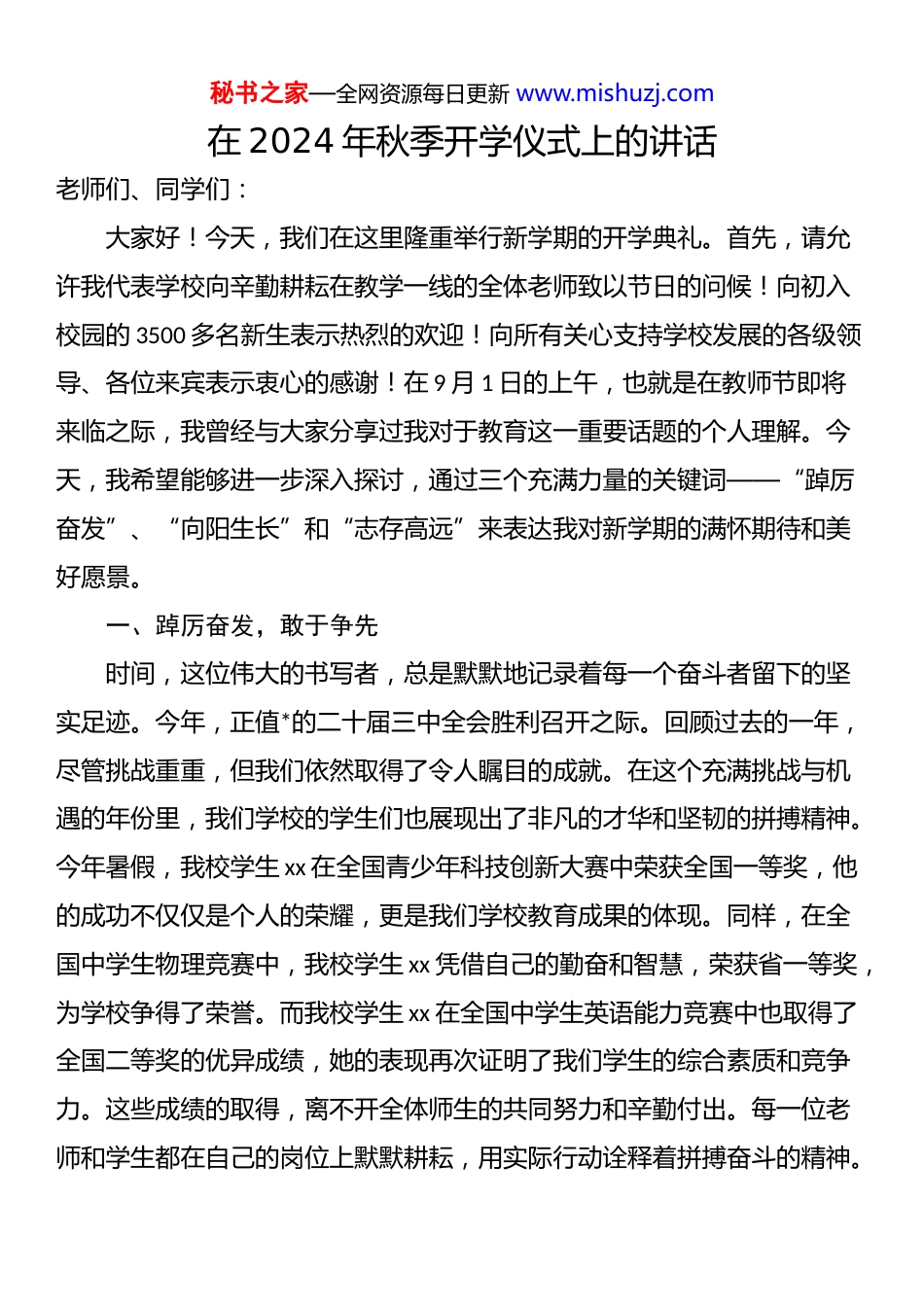 秘书之家—全网资源每日更新 www.mishuzj.com

在 2024 年秋季开学仪式上的讲话

老师们、同学们：

大家好！今天，我们在这里隆重举行新学期的开学典礼。首先，请允许我代表学校向辛勤耕耘在教学一线的全体老师致以节日的问候！向初入校园的 3500 多名新生表示热烈的欢迎！向所有关心支持学校发展的各级领导、各位来宾表示衷心的感谢！在 9 月 1 日的上午，也就是在教师节即将来临之际，我曾经与大家分享过我对于教育这一重要话题的个人理解。今天，我希望能够进一步深入探讨，通过三个充满力量的关键词——“踔厉奋发”、“向阳生长”和“志存高远”来表达我对新学期的满怀期待和美好愿景。

一、踔厉奋发，敢于争先

时间，这位伟大的书写者，总是默默地记录着每一个奋斗者留下的坚实足迹。今年，正值*的二十届三中全会胜利召开之际。回顾过去的一年，尽管挑战重重，但我们依然取得了令人瞩目的成就。在这个充满挑战与机遇的年份里，我们学校的学生们也展现出了非凡的才华和坚韧的拼搏精神。今年暑假，我校学生 xx 在全国青少年科技创新大赛中荣获全国一等奖，他的成功不仅仅是个人的荣耀，更是我们学校教育成果的体现。同样，在全国中学生物理竞赛中，我校学生 xx 凭借自己的勤奋和智慧，荣获省一等奖，为学校争得了荣誉。而我校学生 xx 在全国中学生英语能力竞赛中也取得了全国二等奖的优异成绩，她的表现再次证明了我们学生的综合素质和竞争力。这些成绩的取得，离不开全体师生的共同努力和辛勤付出。每一位老师和学生都在自己的岗位上默默耕耘，用实际行动诠释着拼搏奋斗的精神。